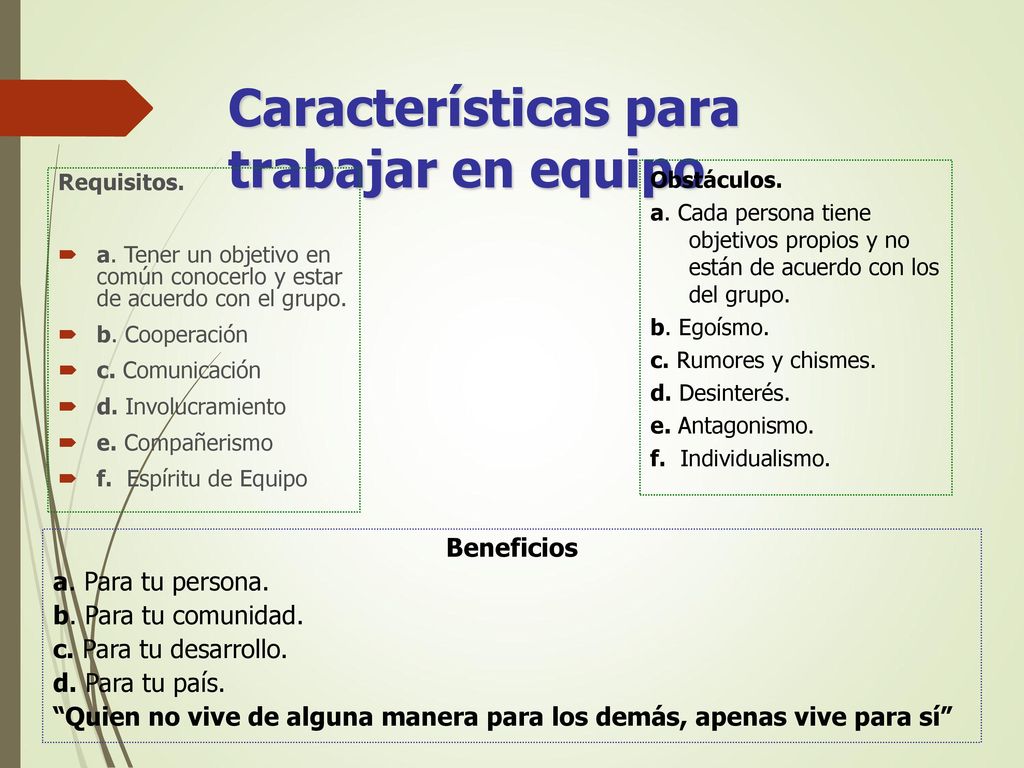 Características para trabajar en equipo

Requisitos.

a. Tener un objetivo en común conocerlo y estar de acuerdo con el grupo.
b. Cooperación
c. Comunicación
d. Involucramiento
e. Compañerismo
f. Espíritu de Equipo

Obstáculos.
a. Cada persona tiene objetivos propios y no están de acuerdo con los del grupo.
b. Egoísmo.
c. Rumores y chismes.
d. Desinterés.
e. Antagonismo.
f. Individualismo.

Beneficios
a. Para tu persona.
b. Para tu comunidad.
c. Para tu desarrollo.
d. Para tu país.
“Quien no vive de alguna manera para los demás, apenas vive para sí”